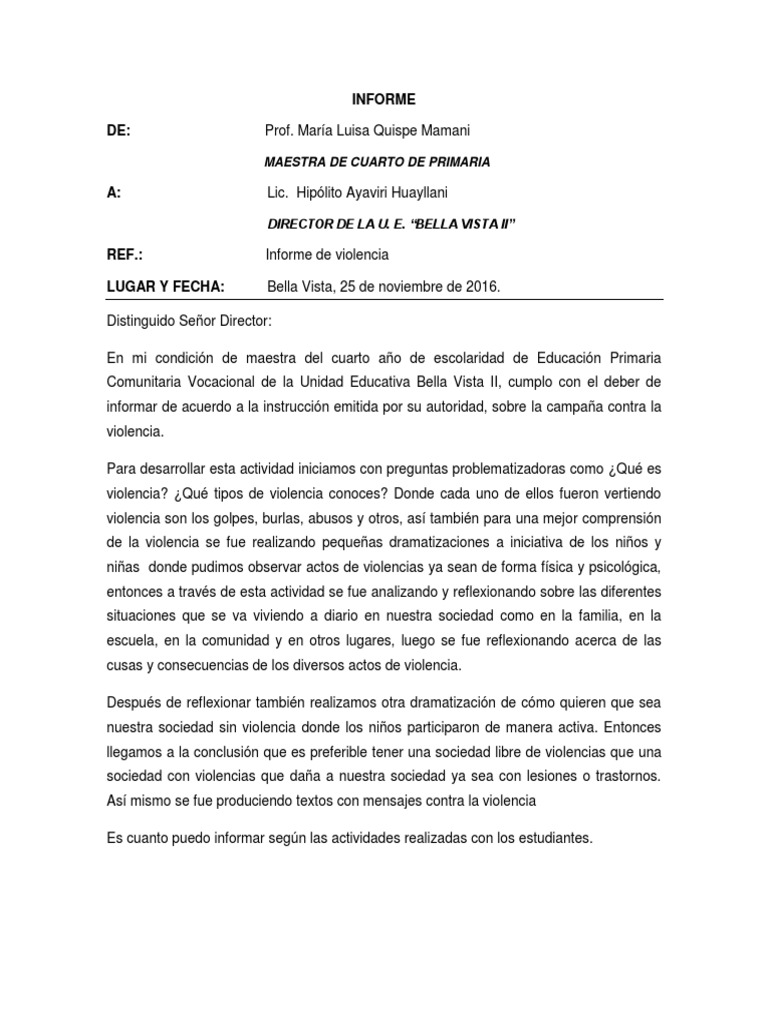 INFORME

DE: Prof. María Luisa Quispe Mamani

MAESTRA DE CUARTO DE PRIMARIA

A: Lic. Hipólito Ayaviri Huayllani

DIRECTOR DE LA U. E. "BELLA VISTA II"

REF.: Informe de violencia

LUGAR Y FECHA: Bella Vista, 25 de noviembre de 2016.

Distinguido Señor Director:

En mi condición de maestra del cuarto año de escolaridad de Educación Primaria Comunitaria Vocacional de la Unidad Educativa Bella Vista II, cumplo con el deber de informar de acuerdo a la instrucción emitida por su autoridad, sobre la campaña contra la violencia.

Para desarrollar esta actividad iniciamos con preguntas problematizadoras como ¿Qué es violencia? ¿Qué tipos de violencia conoces? Donde cada uno de ellos fueron vertiendo violencia son los golpes, burlas, abusos y otros, así también para una mejor comprensión de la violencia se fue realizando pequeñas dramatizaciones a iniciativa de los niños y niñas donde pudimos observar actos de violencias ya sean de forma física y psicológica, entonces a través de esta actividad se fue analizando y reflexionando sobre las diferentes situaciones que se va viviendo a diario en nuestra sociedad como en la familia, en la escuela, en la comunidad y en otros lugares, luego se fue reflexionando acerca de las cusas y consecuencias de los diversos actos de violencia.

Después de reflexionar también realizamos otra dramatización de cómo quieren que sea nuestra sociedad sin violencia donde los niños participaron de manera activa. Entonces llegamos a la conclusión que es preferible tener una sociedad libre de violencias que una sociedad con violencias que daña a nuestra sociedad ya sea con lesiones o trastornos. Así mismo se fue produciendo textos con mensajes contra la violencia

Es cuanto puedo informar según las actividades realizadas con los estudiantes.